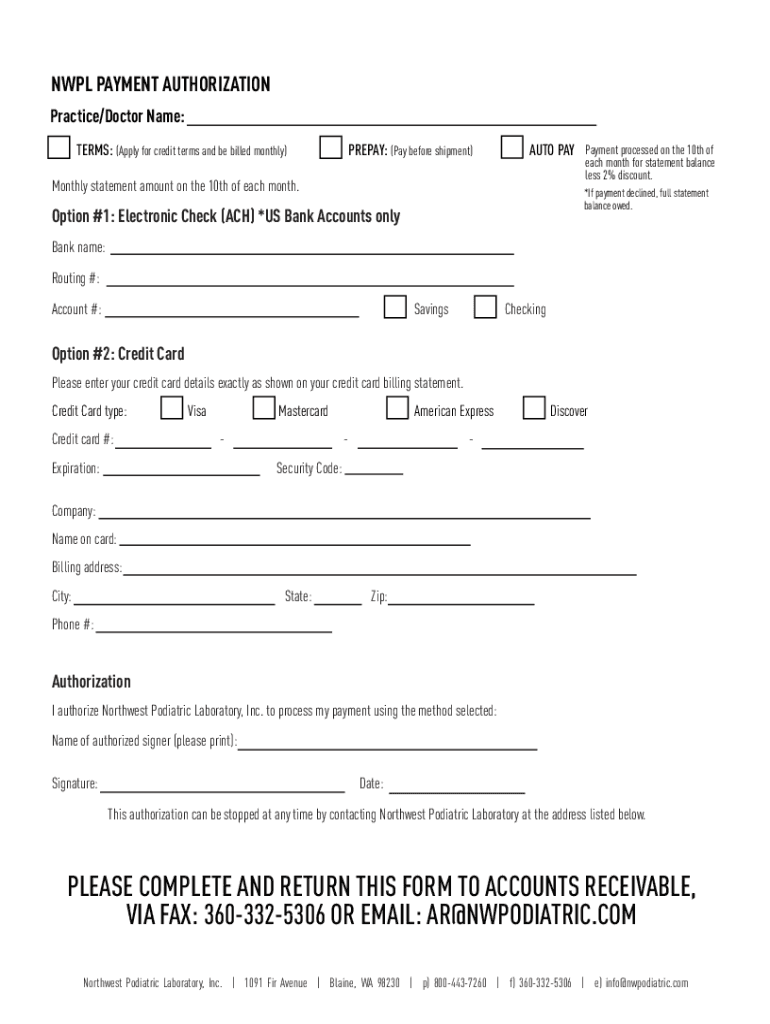 NWPL PAYMENT AUTHORIZATION

Practice/Doctor Name:

TERMS: (Apply for credit terms and be billed monthly)

PREPAY: (Pay before shipment)

AUTO PAY

Payment processed on the 10th of each month for statement balance less 2% discount.

*If payment declined, full statement balance owed.

Monthly statement amount on the 10th of each month.

Option #1: Electronic Check (ACH) *US Bank Accounts only

Bank name:

Routing #:

Account #:

Savings

Checking

Option #2: Credit Card

Please enter your credit card details exactly as shown on your credit card billing statement.

Credit Card type:

Visa

Mastercard

American Express

Discover

Credit card #: - - -

Expiration:

Security Code:

Company:

Name on card:

Billing address:

City:

State:

Zip:

Phone #:

Authorization

I authorize Northwest Podiatric Laboratory, Inc. to process my payment using the method selected:

Name of authorized signer (please print):

Signature:

Date:

This authorization can be stopped at any time by contacting Northwest Podiatric Laboratory at the address listed below.

PLEASE COMPLETE AND RETURN THIS FORM TO ACCOUNTS RECEIVABLE, VIA FAX: 360-332-5306 OR EMAIL: AR@NWPODIATRIC.COM

Northwest Podiatric Laboratory, Inc. | 1091 Fir Avenue | Blaine, WA 98230 | p) 800-443-7260 | f) 360-332-5306 | e) info@nwpodiatric.com